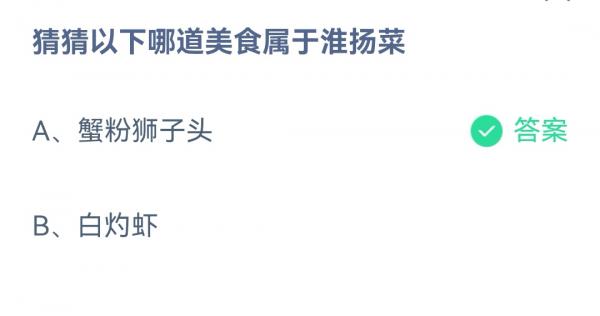 猜猜以下哪道美食属于淮扬菜

A、蟹粉狮子头

答案

B、白灼虾